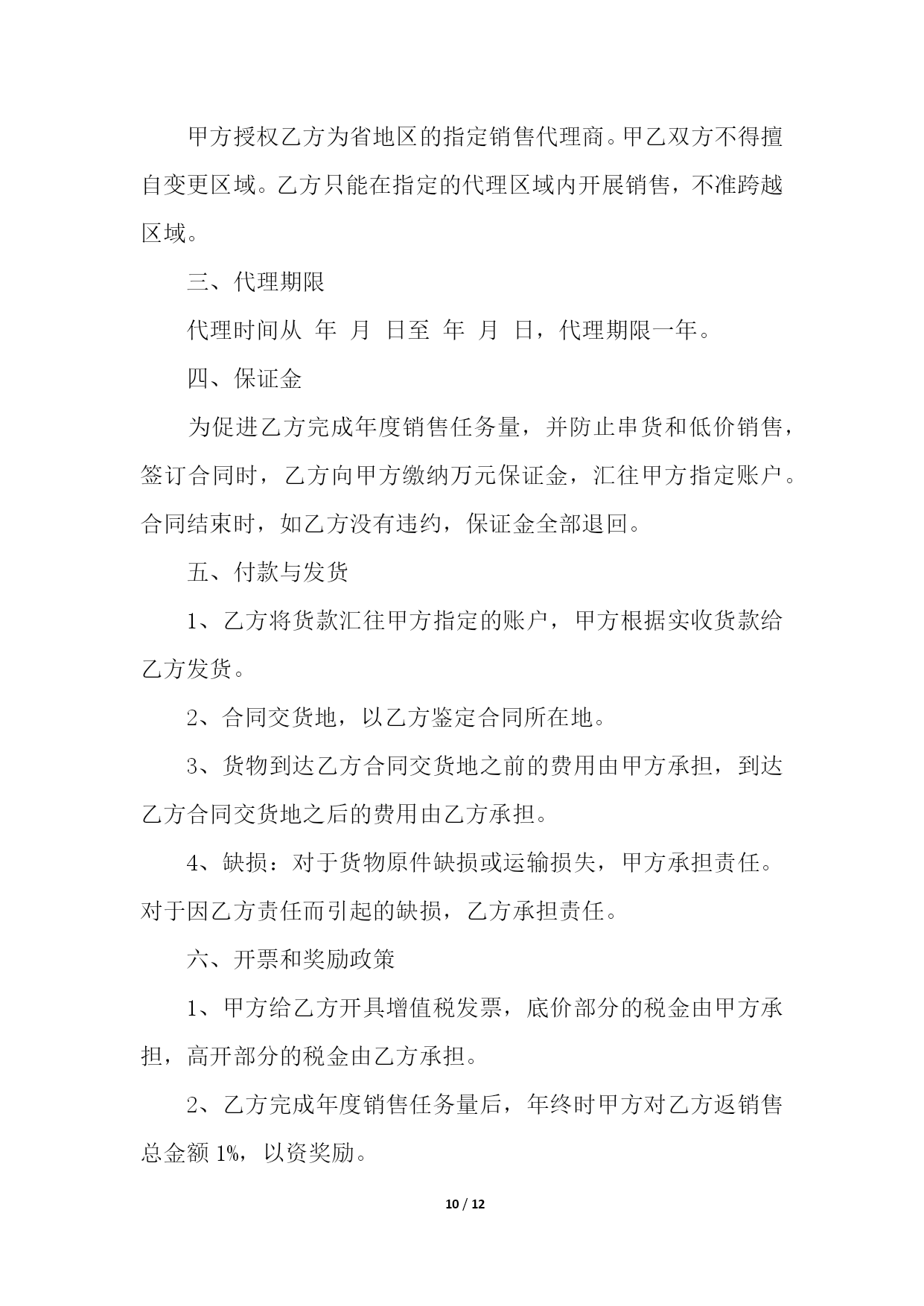 甲方授权乙方为省地区的指定销售代理商。甲乙双方不得擅自变更区域。乙方只能在指定的代理区域内开展销售，不准跨越区域。

三、代理期限

代理时间从 年 月 日至 年 月 日，代理期限一年。

四、保证金

为促进乙方完成年度销售任务量，并防止串货和低价销售，签订合同时，乙方向甲方缴纳万元保证金，汇往甲方指定账户。合同结束时，如乙方没有违约，保证金全部退回。

五、付款与发货

1、乙方将货款汇往甲方指定的账户，甲方根据实收货款给乙方发货。

2、合同交货地，以乙方鉴定合同所在地。

3、货物到达乙方合同交货地之前的费用由甲方承担，到达乙方合同交货地之后的费用由乙方承担。

4、缺损：对于货物原件缺损或运输损失，甲方承担责任。对于因乙方责任而引起的缺损，乙方承担责任。

六、开票和奖励政策

1、甲方给乙方开具增值税发票，底价部分的税金由甲方承担，高开部分的税金由乙方承担。

2、乙方完成年度销售任务量后，年终时甲方对乙方返销售总金额 1%，以资奖励。

10 / 12